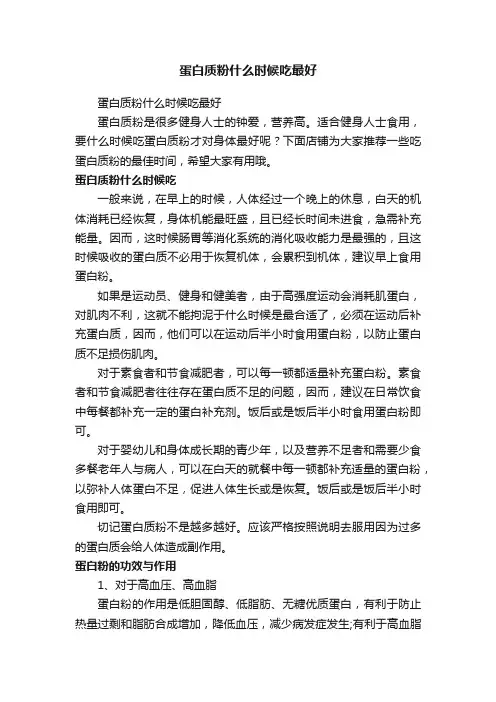 蛋白质粉什么时候吃最好

蛋白质粉什么时候吃最好

蛋白质粉是很多健身人士的钟爱，营养高。适合健身人士食用，要什么时候吃蛋白质粉才对身体最好呢？下面店铺为大家推荐一些吃蛋白质粉的最佳时间，希望大家有用哦。

蛋白质粉什么时候吃

一般来说，在早上的时候，人体经过一个晚上的休息，白天的机体消耗已经恢复，身体机能最旺盛，且已经长时间未进食，急需补充能量。因而，这时候肠胃等消化系统的消化吸收能力是最强的，且这时候吸收的蛋白质不必用于恢复机体，会累积到机体，建议早上食用蛋白粉。

如果是运动员、健身和健美者，由于高强度运动会消耗肌蛋白，对肌肉不利，这就不能拘泥于什么时候是最合适了，必须在运动后补充蛋白质，因而，他们可以在运动后半小时食用蛋白粉，以防止蛋白质不足损伤肌肉。

对于素食者和节食减肥者，可以每一顿都适量补充蛋白粉。素食者和节食减肥者往往存在蛋白质不足的问题，因而，建议在日常饮食中每餐都补充一定的蛋白补充剂。饭后或是饭后半小时食用蛋白粉即可。

对于婴幼儿和身体成长期的青少年，以及营养不足者和需要少食多餐老年人与病人，可以在白天的就餐中每一顿都补充适量的蛋白粉，以弥补人体蛋白不足，促进人体生长或是恢复。饭后或是饭后半小时食用即可。

切记蛋白质粉不是越多越好。应该严格按照说明去服用因为过多的蛋白质会给人体造成副作用。

蛋白粉的功效与作用

1、对于高血压、高血脂

蛋白粉的作用是低胆固醇、低脂肪、无糖优质蛋白，有利于防止热量过剩和脂肪合成增加，降低血压，减少病发症发生;有利于高血脂